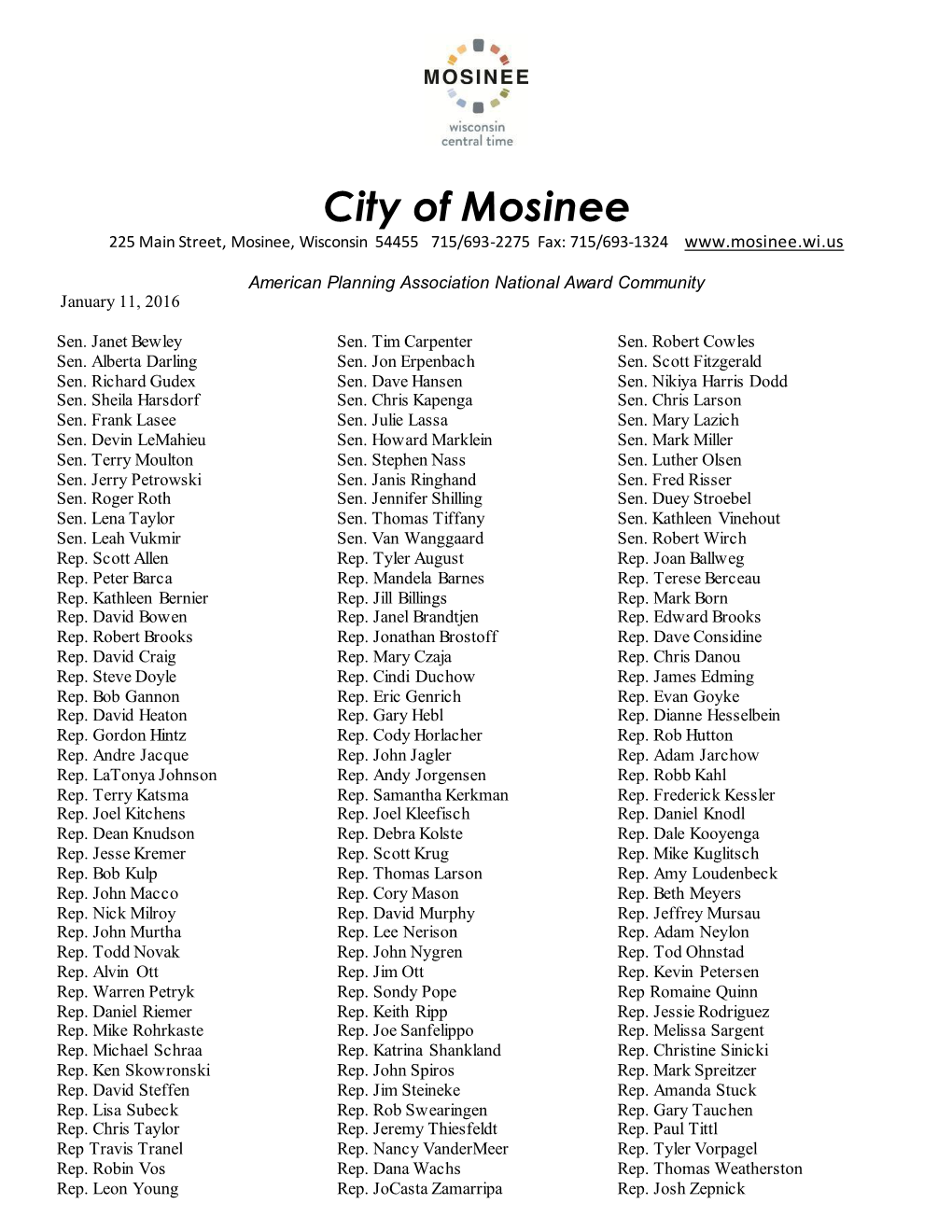 MOSINEE
wisconsin central time

City of Mosinee
225 Main Street, Mosinee, Wisconsin 54455 715/693-2275 Fax: 715/693-1324 www.mosinee.wi.us

American Planning Association National Award Community
January 11, 2016

Sen. Janet Bewley
Sen. Alberta Darling
Sen. Richard Gudex
Sen. Sheila Harsdorf
Sen. Frank Lasee
Sen. Devin LeMahieu
Sen. Terry Moulton
Sen. Jerry Petrowski
Sen. Roger Roth
Sen. Lena Taylor
Sen. Leah Vukmir
Rep. Scott Allen
Rep. Peter Barca
Rep. Kathleen Bernier
Rep. David Bowen
Rep. Robert Brooks
Rep. David Craig
Rep. Steve Doyle
Rep. Bob Gannon
Rep. David Heaton
Rep. Gordon Hintz
Rep. Andre Jacque
Rep. LaTonya Johnson
Rep. Terry Katsma
Rep. Joel Kitchens
Rep. Dean Knudson
Rep. Jesse Kremer
Rep. Bob Kulp
Rep. John Macco
Rep. Nick Milroy
Rep. John Murtha
Rep. Todd Novak
Rep. Alvin Ott
Rep. Warren Petryk
Rep. Daniel Riemer
Rep. Mike Rohrkaste
Rep. Michael Schraa
Rep. Ken Skowronski
Rep. David Steffen
Rep. Lisa Subeck
Rep. Chris Taylor
Rep Travis Tranel
Rep. Robin Vos
Rep. Leon Young

Sen. Tim Carpenter
Sen. Jon Erpenbach
Sen. Dave Hansen
Sen. Chris Kapenga
Sen. Julie Lassa
Sen. Howard Marklein
Sen. Stephen Nass
Sen. Janis Ringhand
Sen. Jennifer Shilling
Sen. Thomas Tiffany
Sen. Van Wanggaard
Rep. Tyler August
Rep. Mandela Barnes
Rep. Jill Billings
Rep. Janel Brandtjen
Rep. Jonathan Brostoff
Rep. Mary Czaja
Rep. Cindi Duchow
Rep. Eric Genrich
Rep. Gary Hebl
Rep. Cody Horlacher
Rep. John Jagler
Rep. Andy Jorgensen
Rep. Samantha Kerkman
Rep. Joel Kleefisch
Rep. Debra Kolste
Rep. Scott Krug
Rep. Thomas Larson
Rep. Cory Mason
Rep. David Murphy
Rep. Lee Nerison
Rep. John Nygren
Rep. Jim Ott
Rep. Sondy Pope
Rep. Keith Ripp
Rep. Joe Sanfelippo
Rep. Katrina Shankland
Rep. John Spiros
Rep. Jim Steineke
Rep. Rob Swearingen
Rep. Jeremy Thiesfeldt
Rep. Nancy VanderMeer
Rep. Dana Wachs
Rep. JoCasta Zamarripa

Sen. Robert Cowles
Sen. Scott Fitzgerald
Sen. Nikiya Harris Dodd
Sen. Chris Larson
Sen. Mary Lazich
Sen. Mark Miller
Sen. Luther Olsen
Sen. Fred Risser
Sen. Duey Stroebel
Sen. Kathleen Vinehout
Sen. Robert Wirch
Rep. Joan Ballweg
Rep. Terese Berceau
Rep. Mark Born
Rep. Edward Brooks
Rep. Dave Considine
Rep. Chris Danou
Rep. James Edming
Rep. Evan Goyke
Rep. Dianne Hesselbein
Rep. Rob Hutton
Rep. Adam Jarchow
Rep. Robb Kahl
Rep. Frederick Kessler
Rep. Daniel Knodl
Rep. Dale Kooyenga
Rep. Mike Kuglitsch
Rep. Amy Loudenbeck
Rep. Beth Meyers
Rep. Jeffrey Mursau
Rep. Adam Neylon
Rep. Tod Ohnstad
Rep. Kevin Petersen
Rep Romaine Quinn
Rep. Jessie Rodriguez
Rep. Melissa Sargent
Rep. Christine Sinicki
Rep. Mark Spreitzer
Rep. Amanda Stuck
Rep. Gary Tauchen
Rep. Paul Tittl
Rep. Tyler Vorpagel
Rep. Thomas Weatherston
Rep. Josh Zepnick